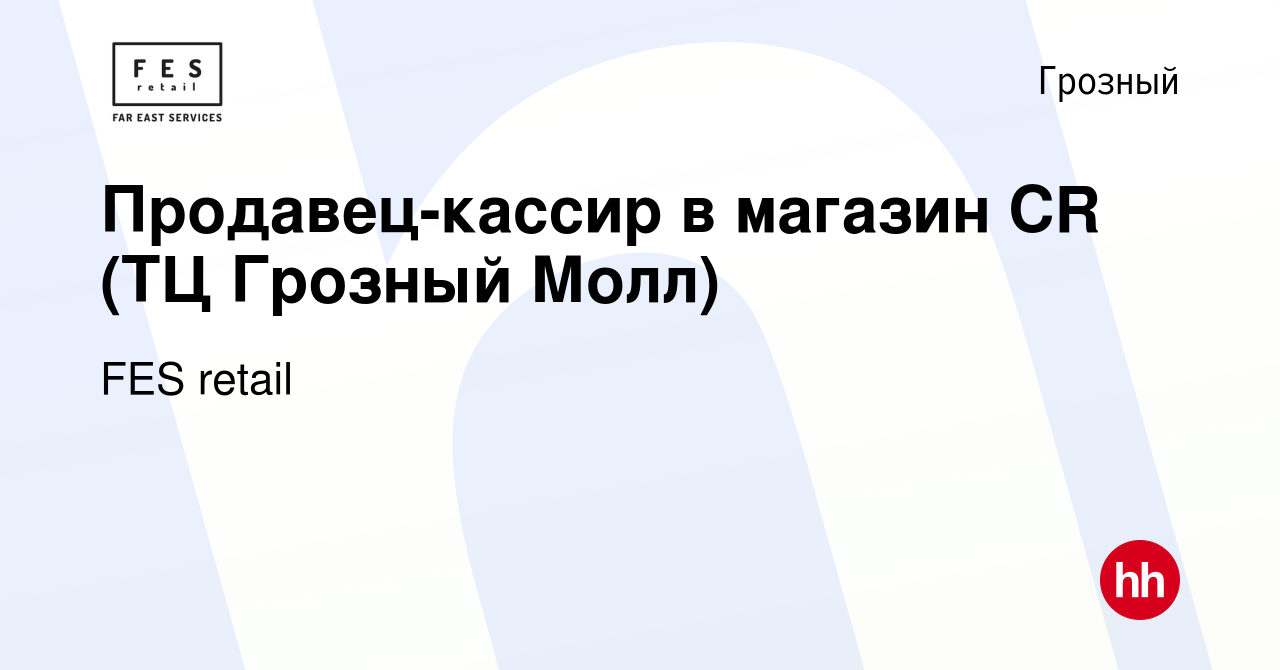 FES
retail
FAR EAST SERVICES

Грозный

Продавец-кассир в магазин CR (ТЦ Грозный Молл)

FES retail

hh